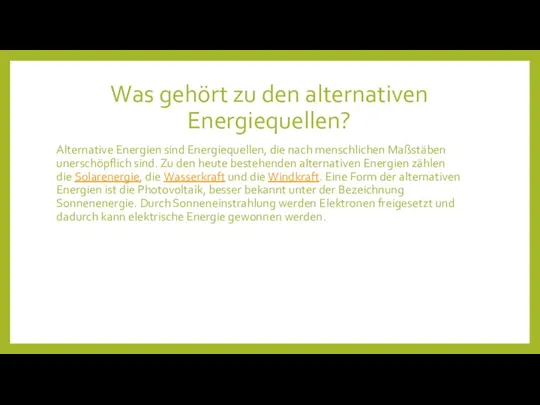 Was gehört zu den alternativen Energiequellen?

Alternative Energien sind Energiequellen, die nach menschlichen Maßstäben unerschöpflich sind. Zu den heute bestehenden alternativen Energien zählen die Solarenergie, die Wasserkraft und die Windkraft. Eine Form der alternativen Energien ist die Photovoltaik, besser bekannt unter der Bezeichnung Sonnenenergie. Durch Sonneneinstrahlung werden Elektronen freigesetzt und dadurch kann elektrische Energie gewonnen werden.